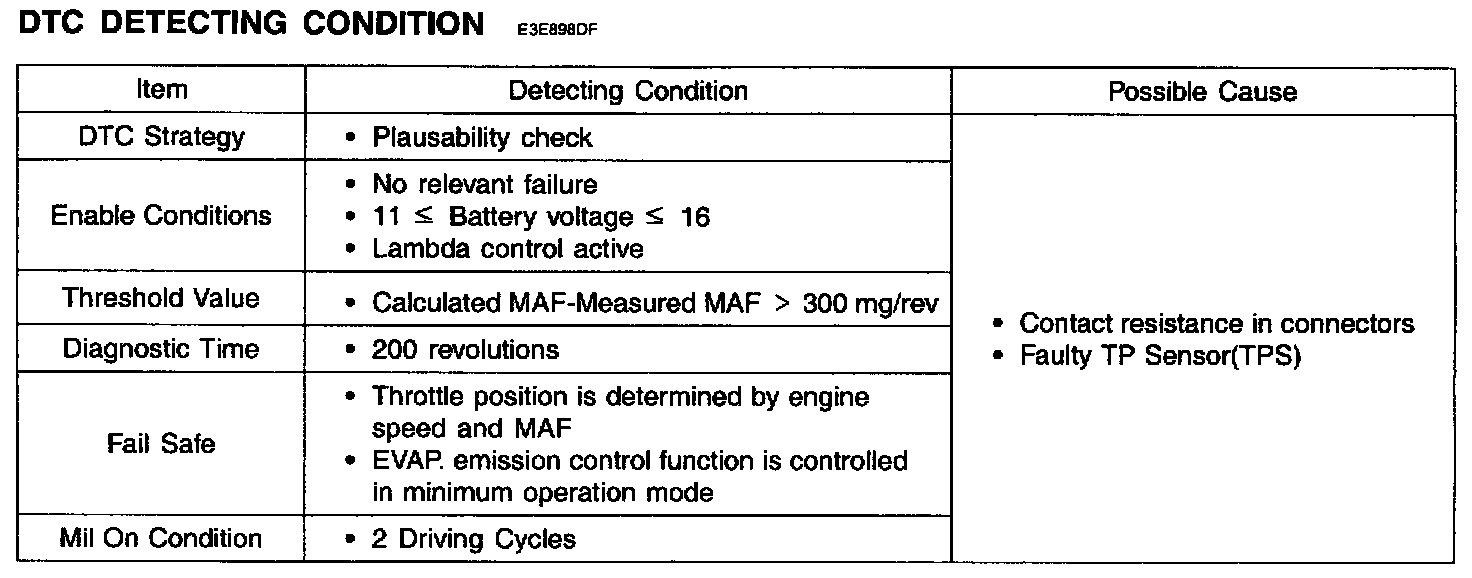 DTC DETECTING CONDITION E3E898DF

| Item | Detecting Condition | Possible Cause |
|---|---|---|
| DTC Strategy | • Plausability check | • Contact resistance in connectors • Faulty TP Sensor(TPS) |
| Enable Conditions | • No relevant failure • 11 ≤ Battery voltage ≤ 16 • Lambda control active | |
| Threshold Value | • Calculated MAF-Measured MAF > 300 mg/rev | |
| Diagnostic Time | • 200 revolutions | |
| Fail Safe | • Throttle position is determined by engine speed and MAF • EVAP. emission control function is controlled in minimum operation mode | |
| Mil On Condition | • 2 Driving Cycles | |